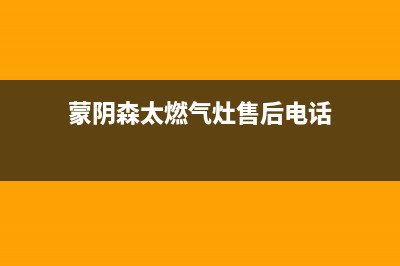 蒙阴森太燃气灶售后电话